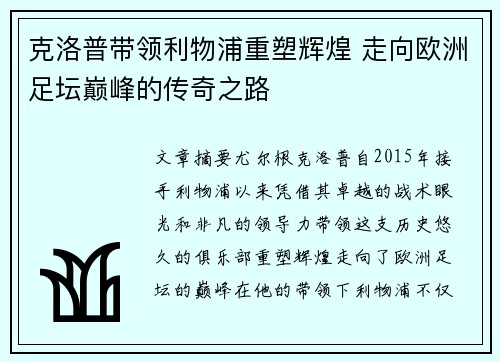 克洛普带领利物浦重塑辉煌 走向欧洲足坛巅峰的传奇之路

文章摘要尤尔根克洛普自2015年接手利物浦以来凭借其卓越的战术眼光和非凡的领导力带领这支历史悠久的俱乐部重塑辉煌走向了欧洲足坛的巅峰在他的带领下利物浦不仅